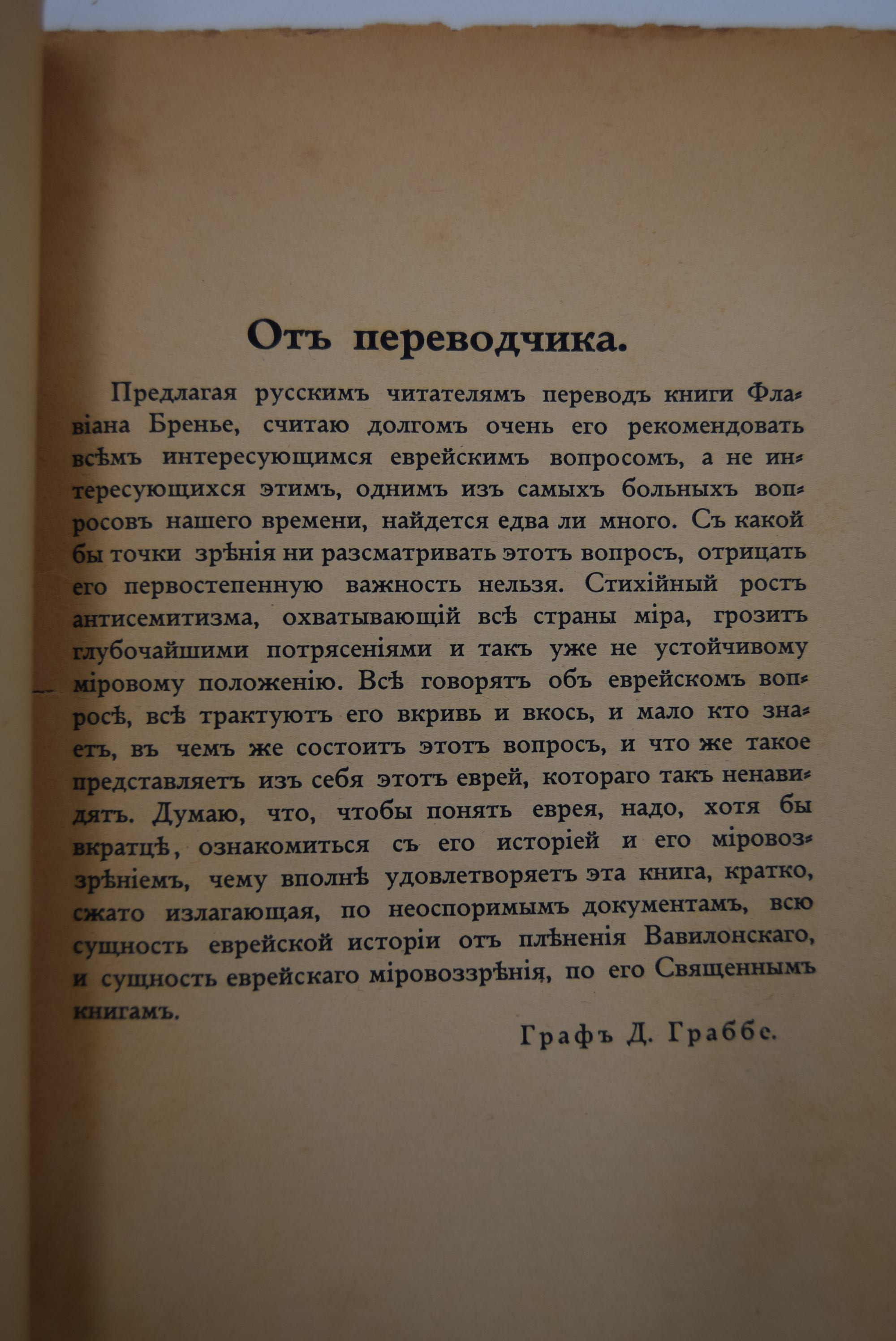 Отъ переводчика.

Предлагая русскимъ читателямъ переводъ книги Флавіана Бренье, считаю долгомъ очень его рекомендовать всѣмъ интересующимся еврейскимъ вопросомъ, а не интересующихся этимъ, однимъ изъ самыхъ больныхъ вопросовъ нашего времени, найдется едва ли много. Съ какой бы точки зрѣнія ни разсматривать этотъ вопросъ, отрицать его первостепенную важность нельзя. Стихійный ростъ антисемитизма, охватывающій всѣ страны міра, грозитъ глубочайшими потрясеніями и такъ уже не устойчивому міровому положенію. Всѣ говорятъ объ еврейскомъ вопросѣ, всѣ трактуютъ его вкривь и вкось, и мало кто знаетъ, въ чемъ же состоитъ этотъ вопросъ, и что же такое представляетъ изъ себя этотъ еврей, котораго такъ ненавидятъ. Думаю, что, чтобы понять еврея, надо, хотя бы вкратцѣ, ознакомиться съ его исторіей и его міровоззрѣніемъ, чему вполнѣ удовлетворяетъ эта книга, кратко, сжато излагающая, по неоспоримымъ документамъ, всю сущность еврейской исторіи отъ плѣненія Вавилонскаго, и сущность еврейскаго міровоззрѣнія, по его Священнымъ книгамъ.

Графъ Д. Граббе.